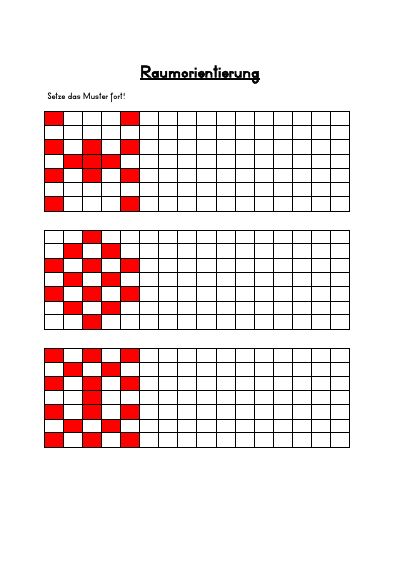 Raumorientierung

Setze das Muster fort!